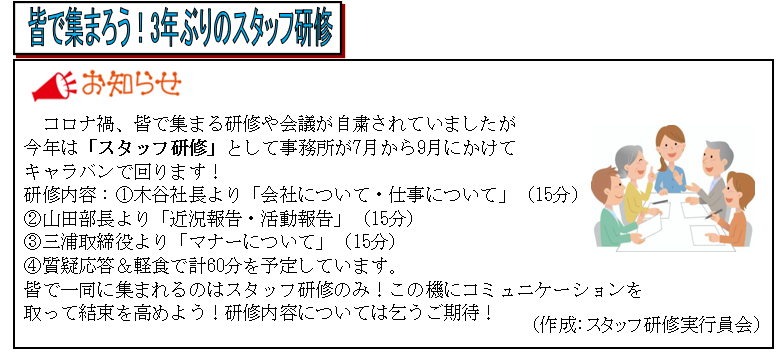 皆で集まろう！3年ぶりのスタッフ研修

お知らせ

コロナ禍、皆で集まる研修や会議が自粛されていましたが今年は「スタッフ研修」として事務所が7月から9月にかけてキャラバンで回ります！
研修内容：①木谷社長より「会社について・仕事について」（15分）
②山田部長より「近況報告・活動報告」（15分）
③三浦取締役より「マナーについて」（15分）
④質疑応答＆軽食で計60分を予定しています。
皆で一同に集まれるのはスタッフ研修のみ！この機にコミュニケーションを取って結束を高めよう！研修内容については乞うご期待！
（作成：スタッフ研修実行員会）